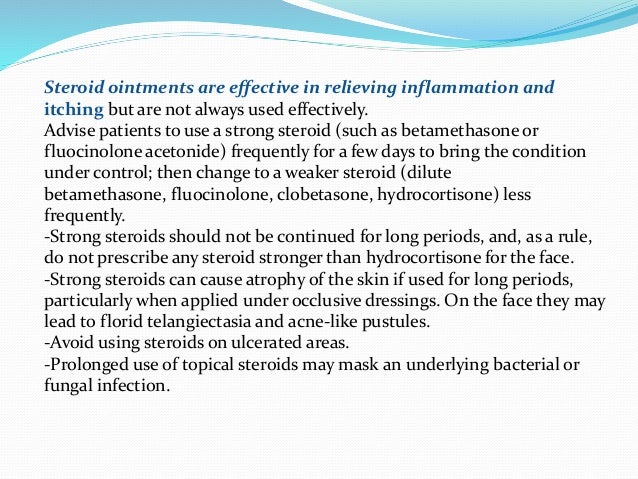 Steroid ointments are effective in relieving inflammation and itching but are not always used effectively.
Advise patients to use a strong steroid (such as betamethasone or fluocinolone acetonide) frequently for a few days to bring the condition under control; then change to a weaker steroid (dilute betamethasone, fluocinolone, clobetasone, hydrocortisone) less frequently.
-Strong steroids should not be continued for long periods, and, as a rule, do not prescribe any steroid stronger than hydrocortisone for the face.
-Strong steroids can cause atrophy of the skin if used for long periods, particularly when applied under occlusive dressings. On the face they may lead to florid telangiectasia and acne-like pustules.
-Avoid using steroids on ulcerated areas.
-Prolonged use of topical steroids may mask an underlying bacterial or fungal infection.